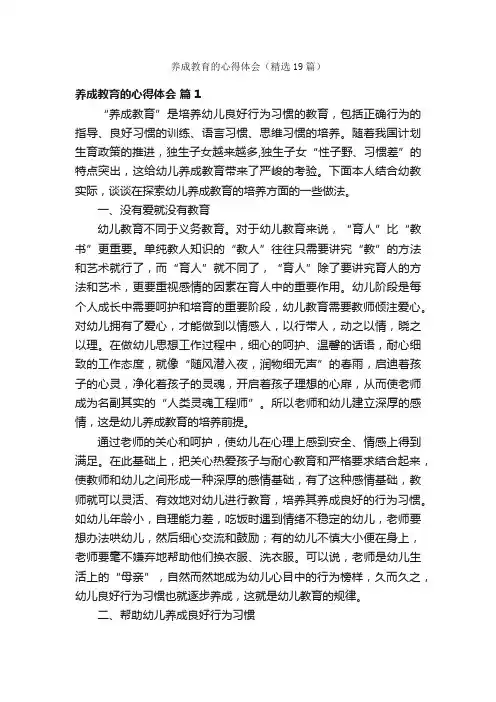 养成教育的心得体会（精选19篇）

养成教育的心得体会 篇1

“养成教育”是培养幼儿良好行为习惯的教育，包括正确行为的指导、良好习惯的训练、语言习惯、思维习惯的培养。随着我国计划生育政策的推进，独生子女越来越多,独生子女“性子野、习惯差”的特点突出，这给幼儿养成教育带来了严峻的考验。下面本人结合幼教实际，谈谈在探索幼儿养成教育的培养方面的一些做法。

一、没有爱就没有教育

幼儿教育不同于义务教育。对于幼儿教育来说，“育人”比“教书”更重要。单纯教人知识的“教人”往往只需要讲究“教”的方法和艺术就行了，而“育人”就不同了，“育人”除了要讲究育人的方法和艺术，更要重视感情的因素在育人中的重要作用。幼儿阶段是每个人成长中需要呵护和培育的重要阶段，幼儿教育需要教师倾注爱心。对幼儿拥有了爱心，才能做到以情感人，以行带人，动之以情，晓之以理。在做幼儿思想工作过程中，细心的呵护、温馨的话语，耐心细致的工作态度，就像“随风潜入夜，润物细无声”的春雨，启迪着孩子的心灵，净化着孩子的灵魂，开启着孩子理想的心扉，从而使老师成为名副其实的“人类灵魂工程师”。所以老师和幼儿建立深厚的感情，这是幼儿养成教育的培养前提。

通过老师的关心和呵护，使幼儿在心理上感到安全、情感上得到满足。在此基础上，把关心热爱孩子与耐心教育和严格要求结合起来，使教师和幼儿之间形成一种深厚的感情基础，有了这种感情基础，教师就可以灵活、有效地对幼儿进行教育，培养其养成良好的行为习惯。如幼儿年龄小，自理能力差，吃饭时遇到情绪不稳定的幼儿，老师要想办法哄幼儿，然后细心交流和鼓励；有的幼儿不慎大小便在身上，老师要毫不嫌弃地帮助他们换衣服、洗衣服。可以说，老师是幼儿生活上的“母亲”，自然而然地成为幼儿心目中的行为榜样，久而久之，幼儿良好行为习惯也就逐步养成，这就是幼儿教育的规律。

二、帮助幼儿养成良好行为习惯